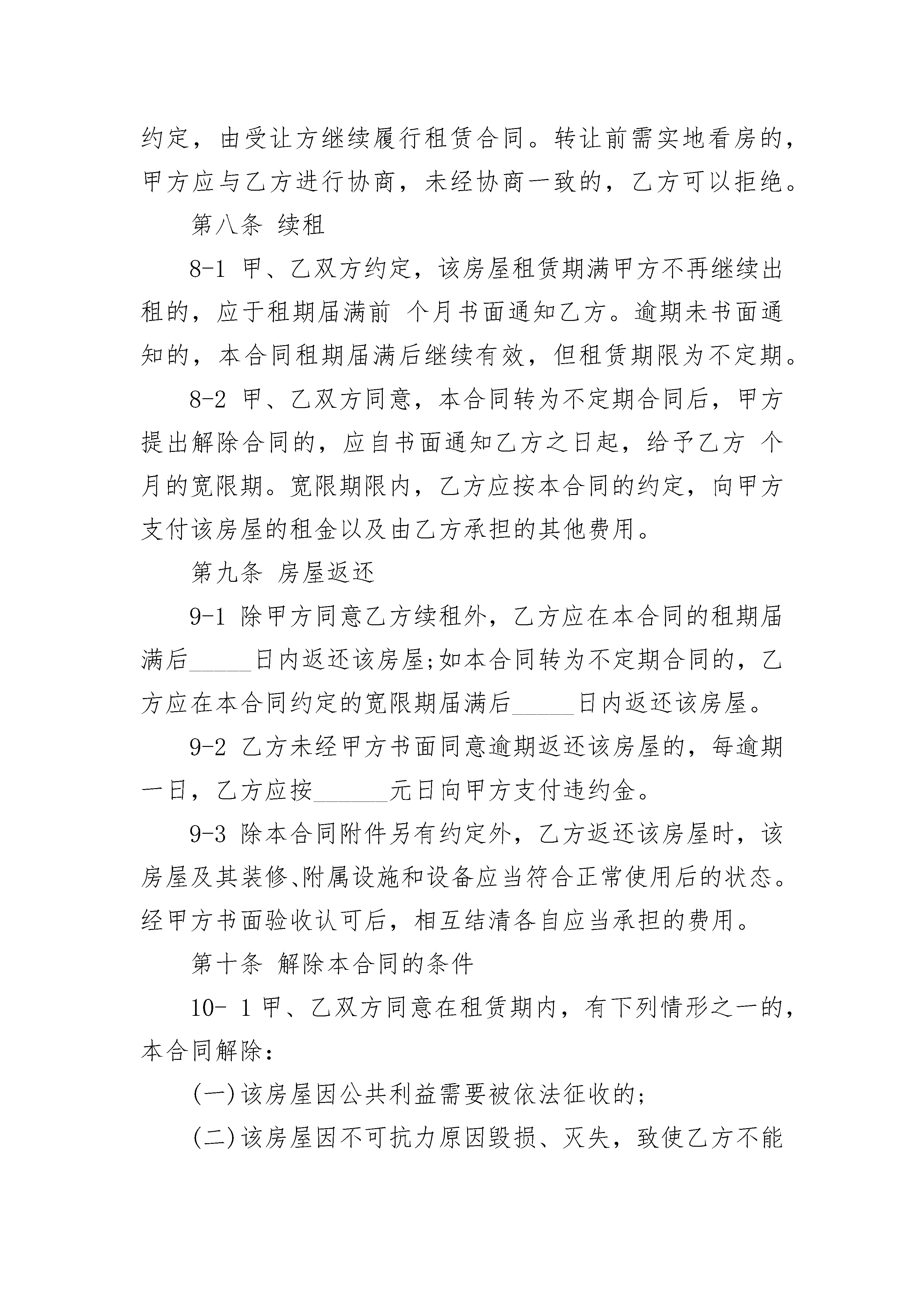 约定，由受让方继续履行租赁合同。转让前需实地看房的，甲方应与乙方进行协商，未经协商一致的，乙方可以拒绝。

第八条 续租

8-1 甲、乙双方约定，该房屋租赁期满甲方不再继续出租的，应于租期届满前 个月书面通知乙方。逾期未书面通知的，本合同租期届满后继续有效，但租赁期限为不定期。

8-2 甲、乙双方同意，本合同转为不定期合同后，甲方提出解除合同的，应自书面通知乙方之日起，给予乙方 个月的宽限期。宽限期限内，乙方应按本合同的约定，向甲方支付该房屋的租金以及由乙方承担的其他费用。

第九条 房屋返还

9-1 除甲方同意乙方续租外，乙方应在本合同的租期届满后_____日内返还该房屋;如本合同转为不定期合同的，乙方应在本合同约定的宽限期届满后_____日内返还该房屋。

9-2 乙方未经甲方书面同意逾期返还该房屋的，每逾期一日，乙方应按______元日向甲方支付违约金。

9-3 除本合同附件另有约定外，乙方返还该房屋时，该房屋及其装修、附属设施和设备应当符合正常使用后的状态。经甲方书面验收认可后，相互结清各自应当承担的费用。

第十条 解除本合同的条件

10- 1 甲、乙双方同意在租赁期内，有下列情形之一的，本合同解除：

(一)该房屋因公共利益需要被依法征收的;

(二)该房屋因不可抗力原因毁损、灭失，致使乙方不能